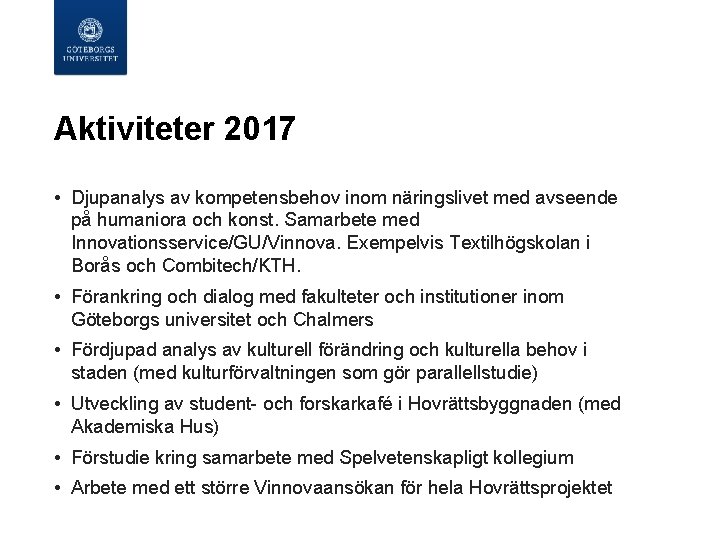 GÖTEBORGS UNIVERSITET

Aktiviteter 2017

• Djupanalys av kompetensbehov inom näringslivet med avseende på humaniora och konst. Samarbete med Innovationsservice/GU/Vinnova. Exempelvis Textilhögskolan i Borås och Combitech/KTH.

• Förankring och dialog med fakulteter och institutioner inom Göteborgs universitet och Chalmers

• Fördjupad analys av kulturell förändring och kulturella behov i staden (med kulturförvaltningen som gör parallellstudie)

• Utveckling av student- och forskarkafé i Hovrättsbyggnaden (med Akademiska Hus)

• Förstudie kring samarbete med Spelvetenskapligt kollegium

• Arbete med ett större Vinnovaansökan för hela Hovrättsprojektet